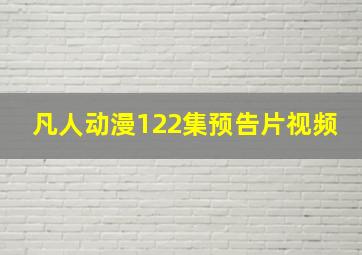 凡人动漫122集预告片视频